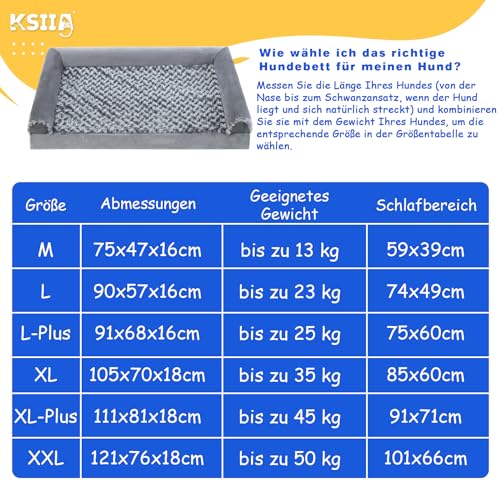 KSIIA

Wie wähle ich das richtige Hundebett für meinen Hund?

Messen Sie die Länge Ihres Hundes (von der Nase bis zum Schwanzansatz, wenn der Hund liegt und sich natürlich streckt) und kombinieren Sie sie mit dem Gewicht Ihres Hundes, um die entsprechende Größe in der Größentabelle zu wählen.

| Größe | Abmessungen | Geeignetes Gewicht | Schlafbereich |
|---|---|---|---|
| M | 75x47x16cm | bis zu 13 kg | 59x39cm |
| L | 90x57x16cm | bis zu 23 kg | 74x49cm |
| L-Plus | 91x68x16cm | bis zu 25 kg | 75x60cm |
| XL | 105x70x18cm | bis zu 35 kg | 85x60cm |
| XL-Plus | 111x81x18cm | bis zu 45 kg | 91x71cm |
| XXL | 121x76x18cm | bis zu 50 kg | 101x66cm |